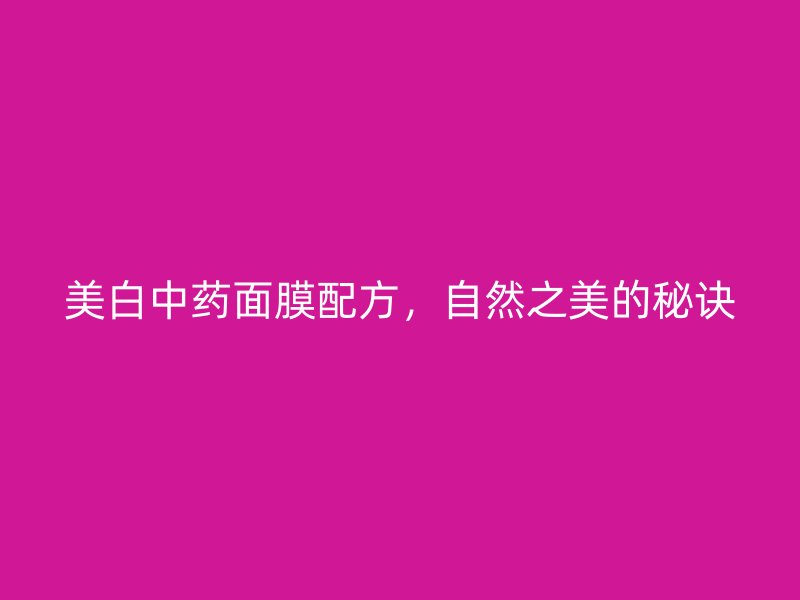 美白中药面膜配方，自然之美的秘诀